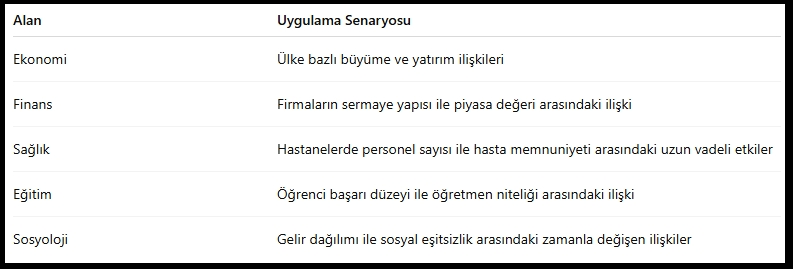 | Alan | Uygulama Senaryosu |
|---|---|
| Ekonomi | Ülke bazlı büyüme ve yatırım ilişkileri |
| Finans | Firmaların sermaye yapısı ile piyasa değeri arasındaki ilişki |
| Sağlık | Hastanelerde personel sayısı ile hasta memnuniyeti arasındaki uzun vadeli etkiler |
| Eğitim | Öğrenci başarı düzeyi ile öğretmen niteliği arasındaki ilişki |
| Sosyoloji | Gelir dağılımı ile sosyal eşitsizlik arasındaki zamanla değişen ilişkiler |